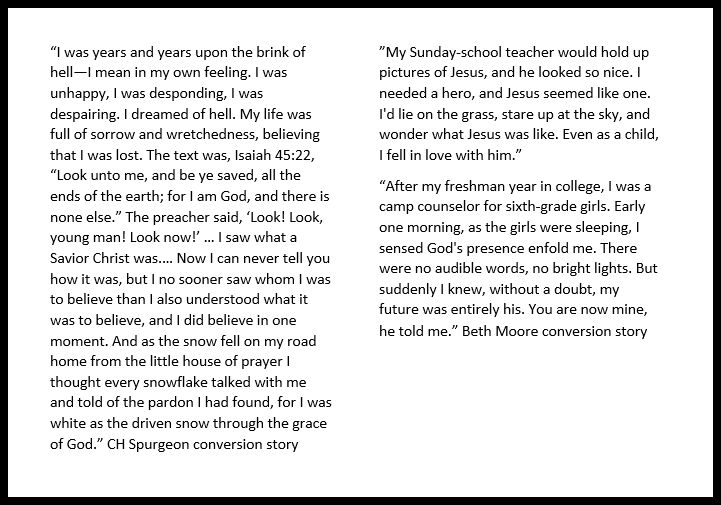 “I was years and years upon the brink of hell—I mean in my own feeling. I was unhappy, I was desponding, I was despairing. I dreamed of hell. My life was full of sorrow and wretchedness, believing that I was lost. The text was, Isaiah 45:22, “Look unto me, and be ye saved, all the ends of the earth; for I am God, and there is none else.” The preacher said, ‘Look! Look, young man! Look now!’ … I saw what a Savior Christ was…. Now I can never tell you how it was, but I no sooner saw whom I was to believe than I also understood what it was to believe, and I did believe in one moment. And as the snow fell on my road home from the little house of prayer I thought every snowflake talked with me and told of the pardon I had found, for I was white as the driven snow through the grace of God.” CH Spurgeon conversion story

”My Sunday-school teacher would hold up pictures of Jesus, and he looked so nice. I needed a hero, and Jesus seemed like one. I'd lie on the grass, stare up at the sky, and wonder what Jesus was like. Even as a child, I fell in love with him.”

“After my freshman year in college, I was a camp counselor for sixth-grade girls. Early one morning, as the girls were sleeping, I sensed God's presence enfold me. There were no audible words, no bright lights. But suddenly I knew, without a doubt, my future was entirely his. You are now mine, he told me.” Beth Moore conversion story